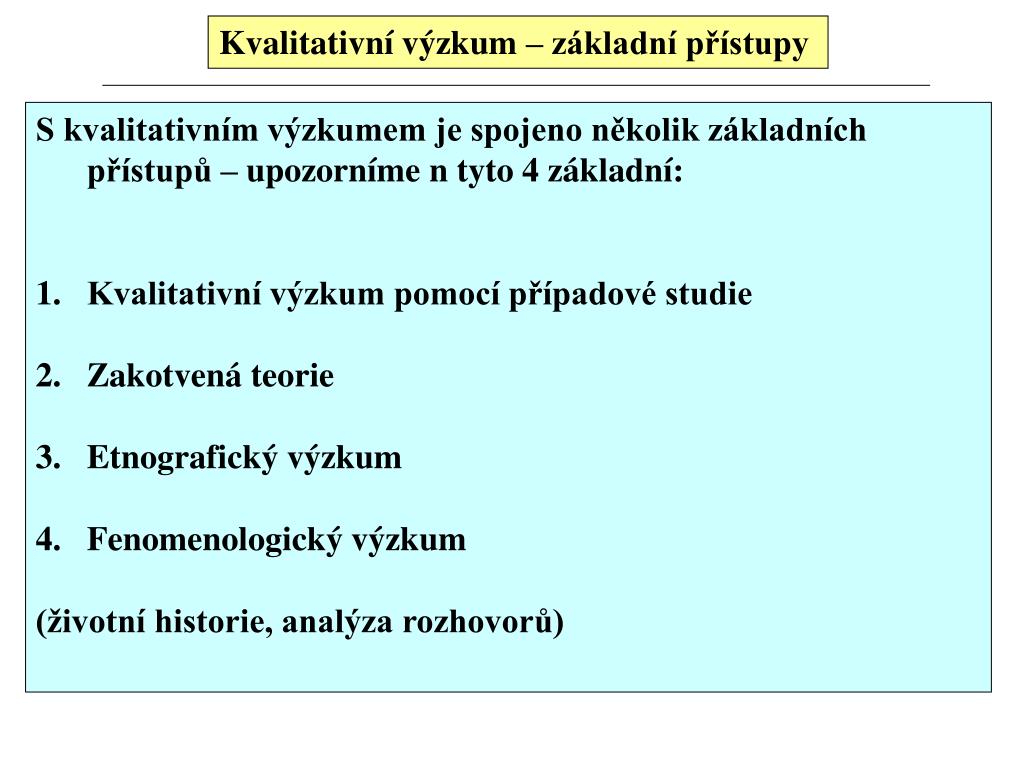 Kvalitativní výzkum – základní přístupy

S kvalitativním výzkumem je spojeno několik základních přístupů – upozorníme n tyto 4 základní:

1. Kvalitativní výzkum pomocí případové studie

2. Zakotvená teorie

3. Etnografický výzkum

4. Fenomenologický výzkum

(životní historie, analýza rozhovorů)